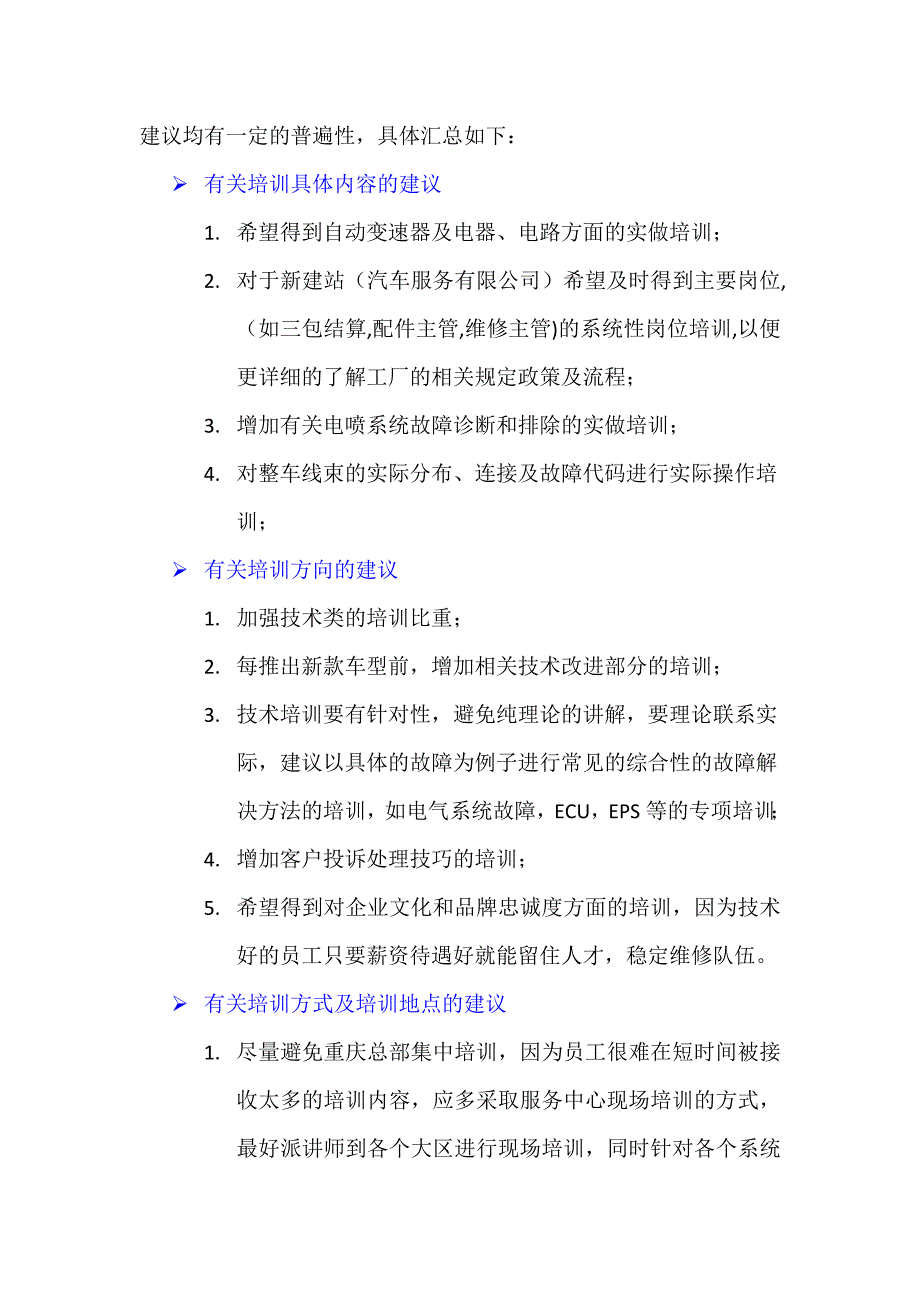 建议均有一定的普遍性，具体汇总如下：

➢ 有关培训具体内容的建议

1. 希望得到自动变速器及电器、电路方面的实做培训；

2. 对于新建站（汽车服务有限公司）希望及时得到主要岗位,（如三包结算,配件主管,维修主管)的系统性岗位培训,以便更详细的了解工厂的相关规定政策及流程；

3. 增加有关电喷系统故障诊断和排除的实做培训；

4. 对整车线束的实际分布、连接及故障代码进行实际操作培训；

➢ 有关培训方向的建议

1. 加强技术类的培训比重；

2. 每推出新款车型前，增加相关技术改进部分的培训；

3. 技术培训要有针对性，避免纯理论的讲解，要理论联系实际，建议以具体的故障为例子进行常见的综合性的故障解决方法的培训，如电气系统故障，ECU，EPS 等的专项培训;

4. 增加客户投诉处理技巧的培训；

5. 希望得到对企业文化和品牌忠诚度方面的培训，因为技术好的员工只要薪资待遇好就能留住人才，稳定维修队伍。

➢ 有关培训方式及培训地点的建议

1. 尽量避免重庆总部集中培训，因为员工很难在短时间被接收太多的培训内容，应多采取服务中心现场培训的方式，最好派讲师到各个大区进行现场培训，同时针对各个系统